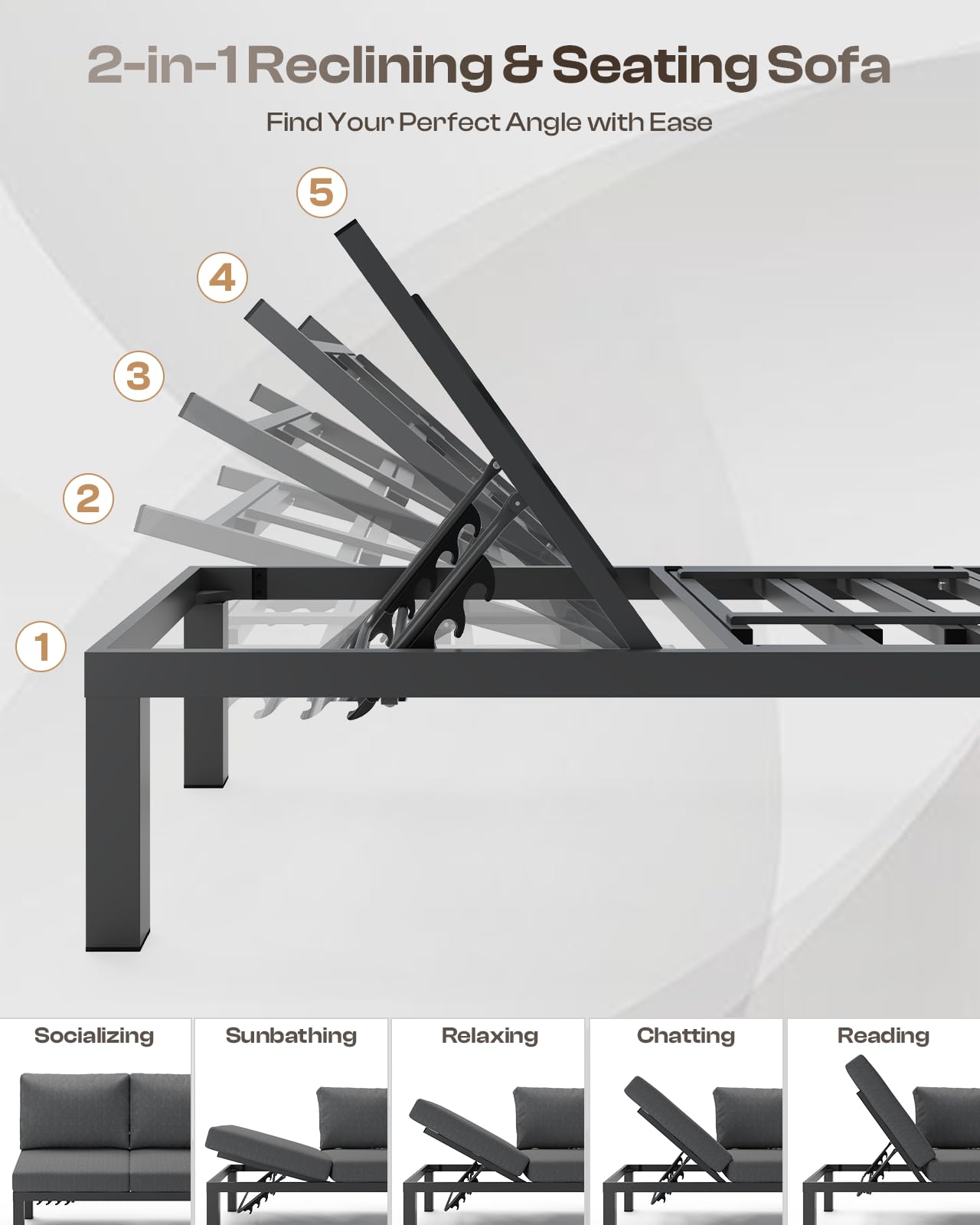 2-in-1 Reclining & Seating Sofa

Find Your Perfect Angle with Ease

5

4

3

2

1

Socializing

Sunbathing

Relaxing

Chatting

Reading